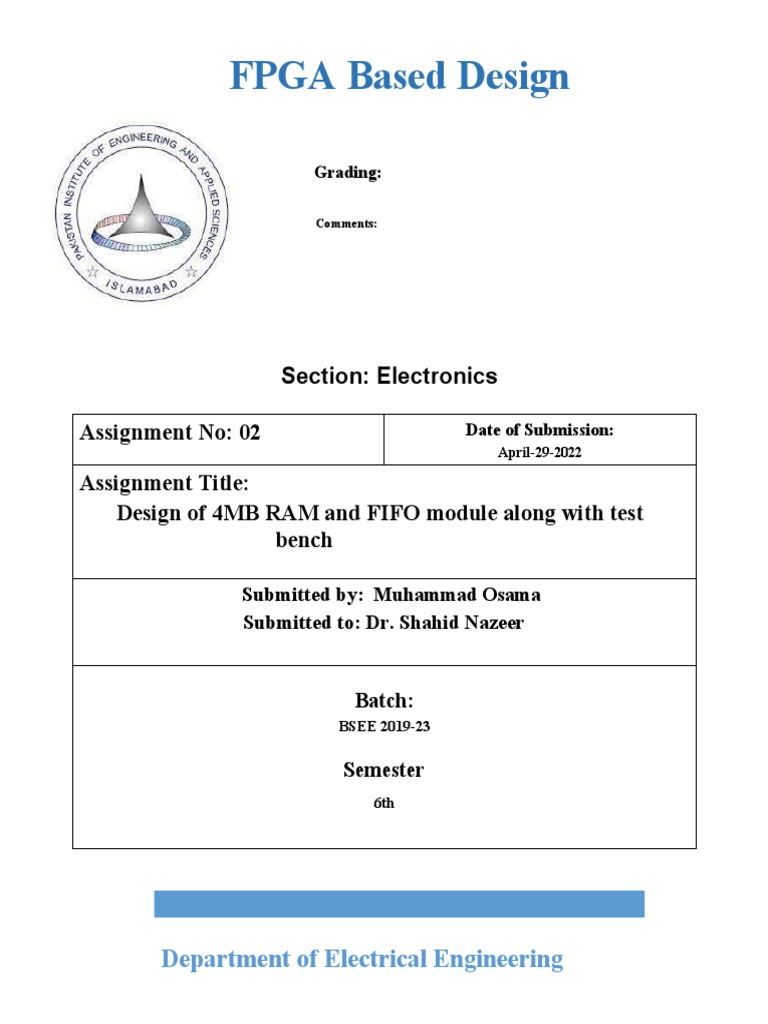 FPGA Based Design

PAKISTAN INSTITUTE OF ENGINEERING AND APPLIED SCIENCES
ISLAMABAD

Grading:

Comments:

Section: Electronics

| Assignment No: 02 | Date of Submission: April-29-2022 |
|---|---|
| Assignment Title: Design of 4MB RAM and FIFO module along with test bench | |
| Submitted by: Muhammad Osama Submitted to: Dr. Shahid Nazeer | |
| Batch: BSEE 2019-23 Semester 6th | |

Department of Electrical Engineering